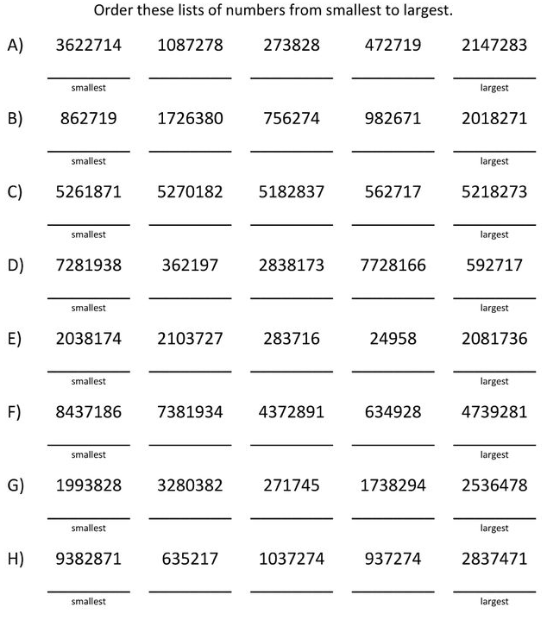 Order these lists of numbers from smallest to largest.

A) 3622714 1087278 273828 472719 2147283

smallest largest

B) 862719 1726380 756274 982671 2018271

smallest largest

C) 5261871 5270182 5182837 562717 5218273

smallest largest

D) 7281938 362197 2838173 7728166 592717

smallest largest

E) 2038174 2103727 283716 24958 2081736

smallest largest

F) 8437186 7381934 4372891 634928 4739281

smallest largest

G) 1993828 3280382 271745 1738294 2536478

smallest largest

H) 9382871 635217 1037274 937274 2837471

smallest largest